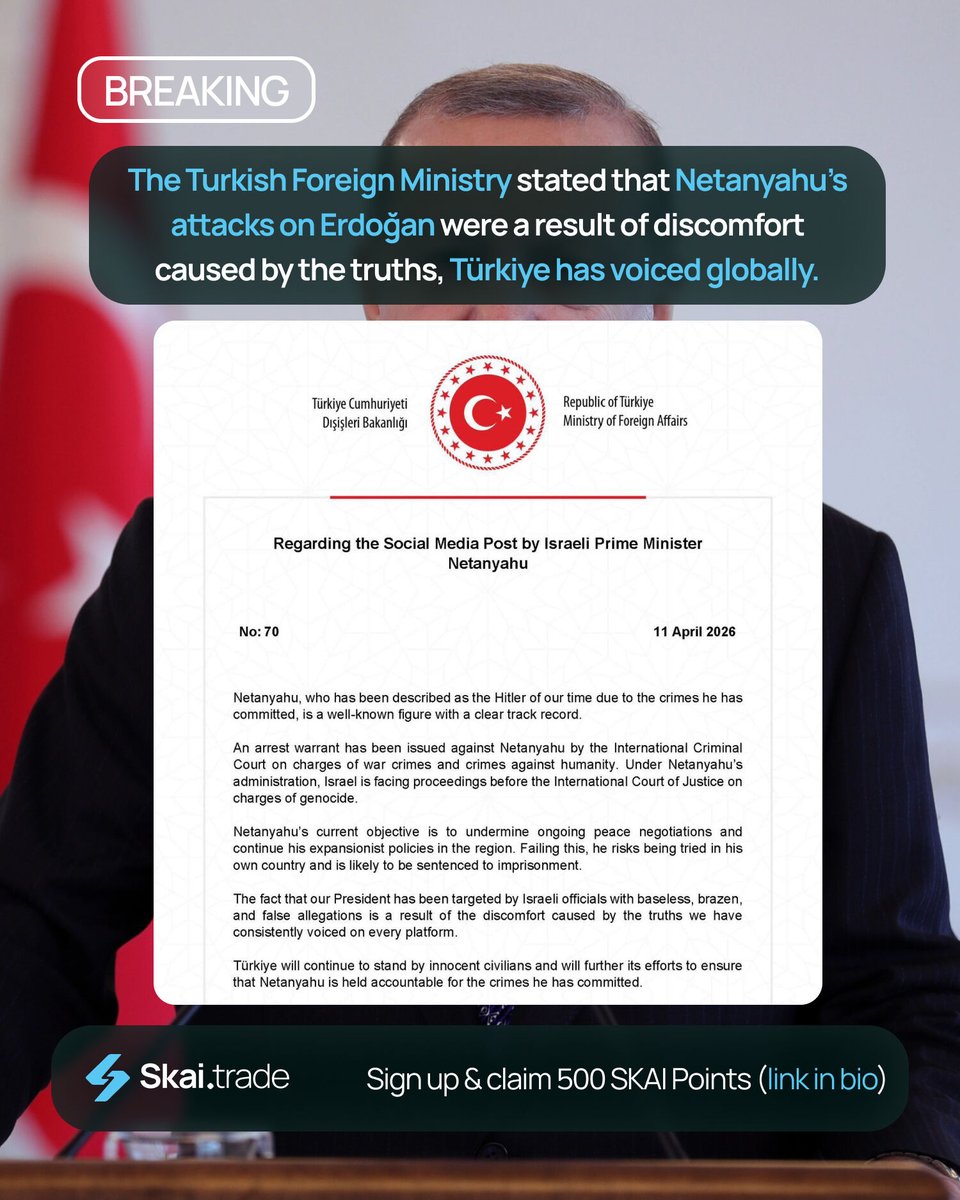 BREAKING

The Turkish Foreign Ministry stated that Netanyahu's attacks on Erdoğan were a result of discomfort caused by the truths, Türkiye has voiced globally.

Türkiye Cumhuriyeti
Dışişleri Bakanlığı

Republic of Türkiye
Ministry of Foreign Affairs

Regarding the Social Media Post by Israeli Prime Minister Netanyahu

No: 70

11 April 2026

Netanyahu, who has been described as the Hitler of our time due to the crimes he has committed, is a well-known figure with a clear track record.

An arrest warrant has been issued against Netanyahu by the International Criminal Court on charges of war crimes and crimes against humanity. Under Netanyahu's administration, Israel is facing proceedings before the International Court of Justice on charges of genocide.

Netanyahu's current objective is to undermine ongoing peace negotiations and continue his expansionist policies in the region. Failing this, he risks being tried in his own country and is likely to be sentenced to imprisonment.

The fact that our President has been targeted by Israeli officials with baseless, brazen, and false allegations is a result of the discomfort caused by the truths we have consistently voiced on every platform.

Türkiye will continue to stand by innocent civilians and will further its efforts to ensure that Netanyahu is held accountable for the crimes he has committed.

Skai.trade

Sign up & claim 500 SKAI Points (link in bio)